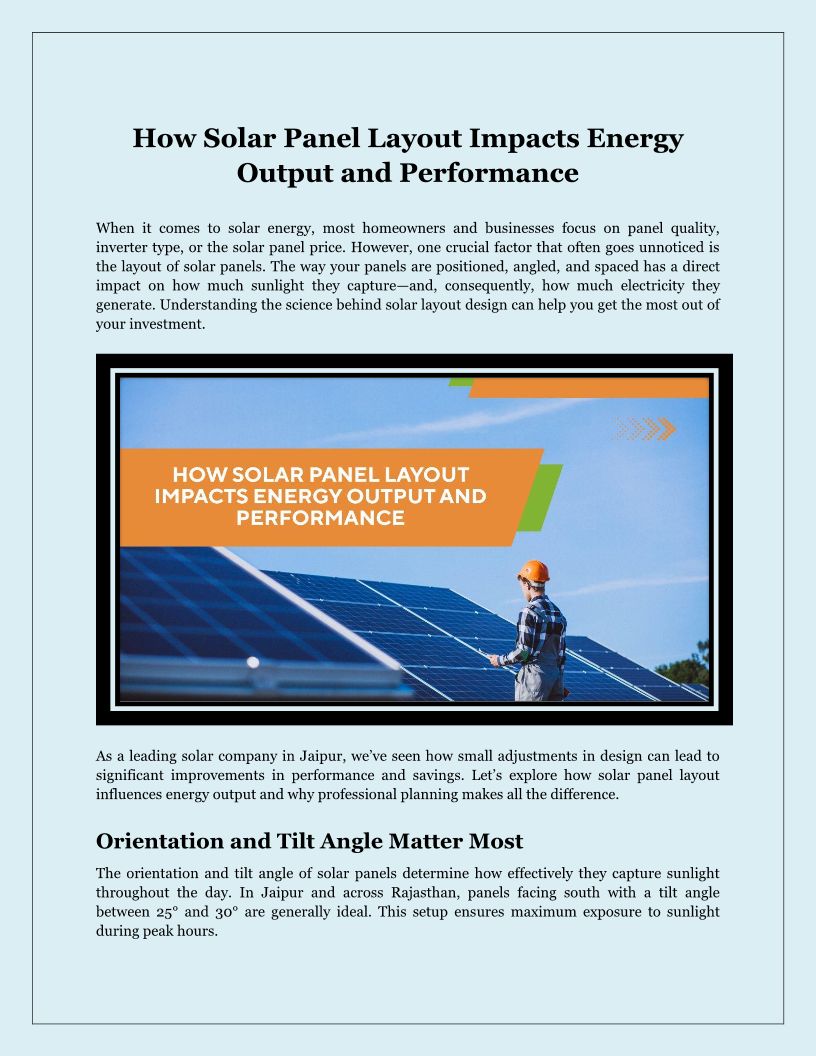 How Solar Panel Layout Impacts Energy Output and Performance

When it comes to solar energy, most homeowners and businesses focus on panel quality, inverter type, or the solar panel price. However, one crucial factor that often goes unnoticed is the layout of solar panels. The way your panels are positioned, angled, and spaced has a direct impact on how much sunlight they capture—and, consequently, how much electricity they generate. Understanding the science behind solar layout design can help you get the most out of your investment.

HOW SOLAR PANEL LAYOUT IMPACTS ENERGY OUTPUT AND PERFORMANCE

As a leading solar company in Jaipur, we've seen how small adjustments in design can lead to significant improvements in performance and savings. Let's explore how solar panel layout influences energy output and why professional planning makes all the difference.

Orientation and Tilt Angle Matter Most

The orientation and tilt angle of solar panels determine how effectively they capture sunlight throughout the day. In Jaipur and across Rajasthan, panels facing south with a tilt angle between 25° and 30° are generally ideal. This setup ensures maximum exposure to sunlight during peak hours.